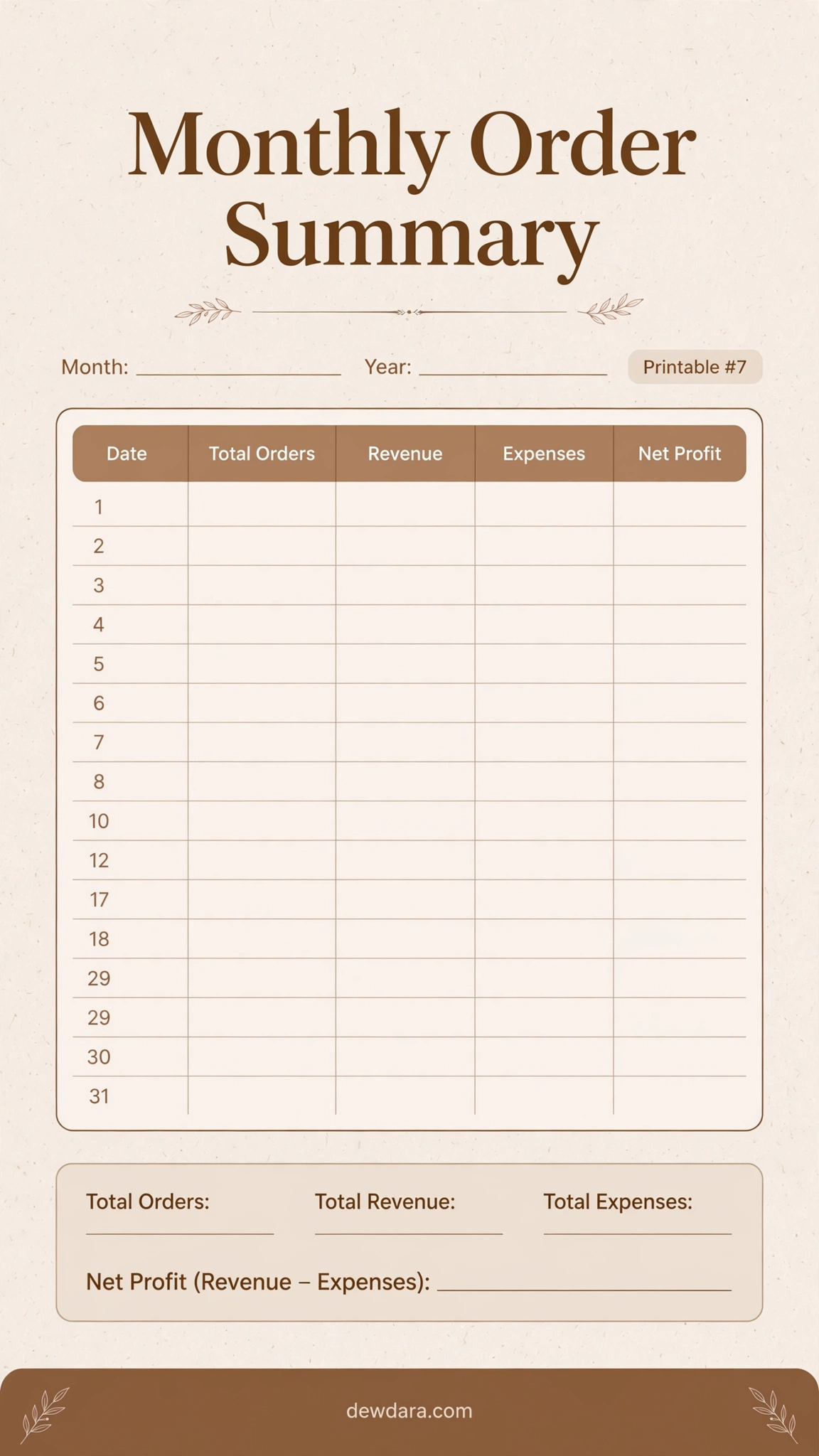 Monthly Order Summary

Month: ____________ Year: ____________ Printable #7

| Date | Total Orders | Revenue | Expenses | Net Profit |
|---|---|---|---|---|
| 1 | | | | |
| 2 | | | | |
| 3 | | | | |
| 4 | | | | |
| 5 | | | | |
| 6 | | | | |
| 7 | | | | |
| 8 | | | | |
| 10 | | | | |
| 12 | | | | |
| 17 | | | | |
| 18 | | | | |
| 29 | | | | |
| 29 | | | | |
| 30 | | | | |
| 31 | | | | |

Total Orders: ____________ Total Revenue: ____________ Total Expenses: ____________

Net Profit (Revenue – Expenses): ____________

dewdara.com